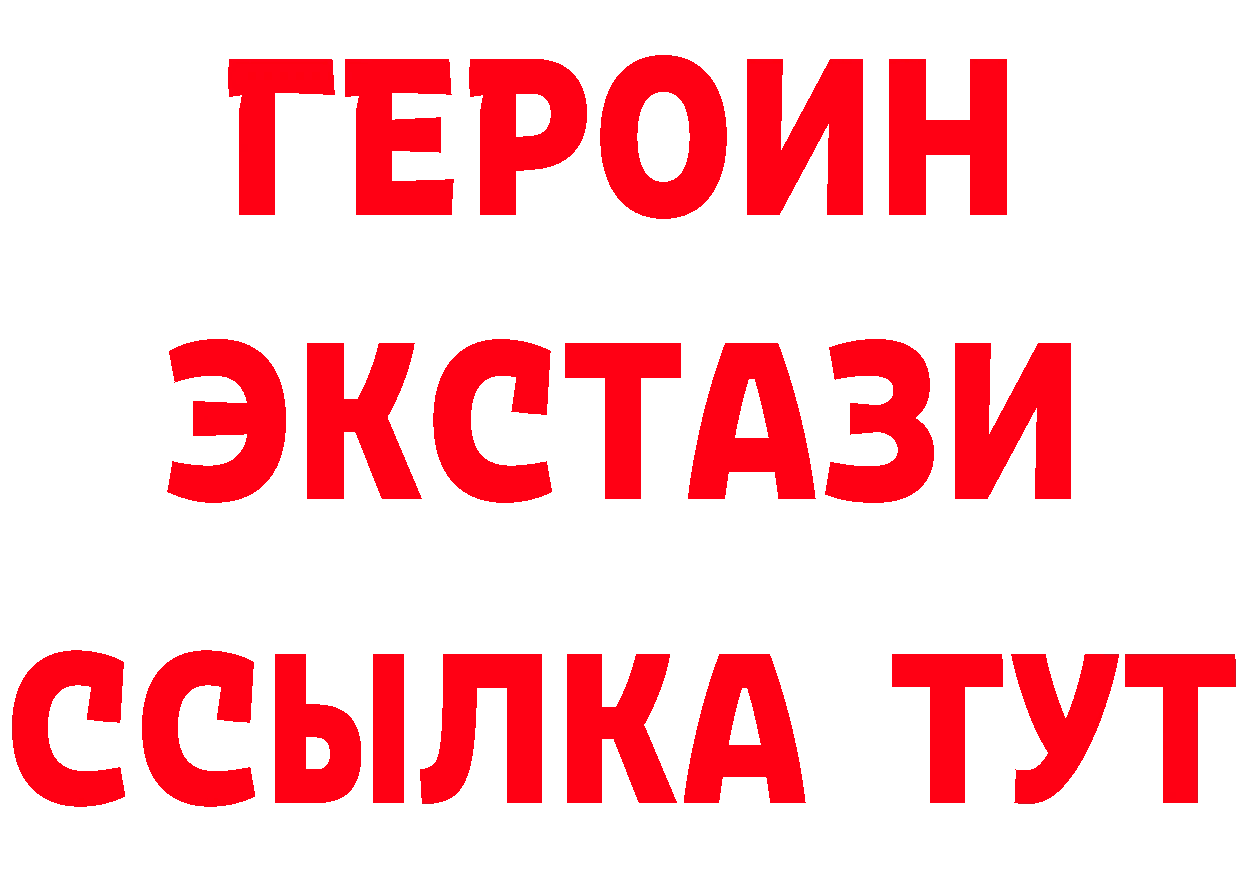 ГЕРОИН
ЭКСТАЗИ
ССЫЛКА ТУТ